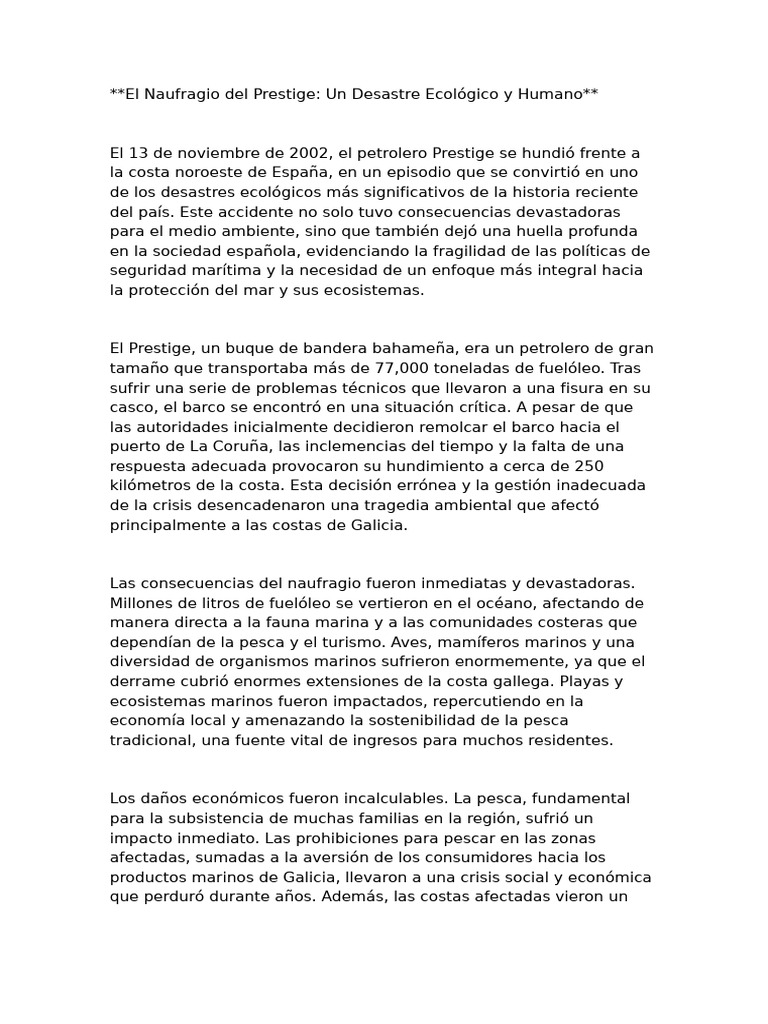 **El Naufragio del Prestige: Un Desastre Ecológico y Humano**

El 13 de noviembre de 2002, el petrolero Prestige se hundió frente a la costa noroeste de España, en un episodio que se convirtió en uno de los desastres ecológicos más significativos de la historia reciente del país. Este accidente no solo tuvo consecuencias devastadoras para el medio ambiente, sino que también dejó una huella profunda en la sociedad española, evidenciando la fragilidad de las políticas de seguridad marítima y la necesidad de un enfoque más integral hacia la protección del mar y sus ecosistemas.

El Prestige, un buque de bandera bahameña, era un petrolero de gran tamaño que transportaba más de 77,000 toneladas de fuelóleo. Tras sufrir una serie de problemas técnicos que llevaron a una fisura en su casco, el barco se encontró en una situación crítica. A pesar de que las autoridades inicialmente decidieron remolcar el barco hacia el puerto de La Coruña, las inclemencias del tiempo y la falta de una respuesta adecuada provocaron su hundimiento a cerca de 250 kilómetros de la costa. Esta decisión errónea y la gestión inadecuada de la crisis desencadenaron una tragedia ambiental que afectó principalmente a las costas de Galicia.

Las consecuencias del naufragio fueron inmediatas y devastadoras. Millones de litros de fuelóleo se vertieron en el océano, afectando de manera directa a la fauna marina y a las comunidades costeras que dependían de la pesca y el turismo. Aves, mamíferos marinos y una diversidad de organismos marinos sufrieron enormemente, ya que el derrame cubrió enormes extensiones de la costa gallega. Playas y ecosistemas marinos fueron impactados, repercutiendo en la economía local y amenazando la sostenibilidad de la pesca tradicional, una fuente vital de ingresos para muchos residentes.

Los daños económicos fueron incalculables. La pesca, fundamental para la subsistencia de muchas familias en la región, sufrió un impacto inmediato. Las prohibiciones para pescar en las zonas afectadas, sumadas a la aversión de los consumidores hacia los productos marinos de Galicia, llevaron a una crisis social y económica que perduró durante años. Además, las costas afectadas vieron un